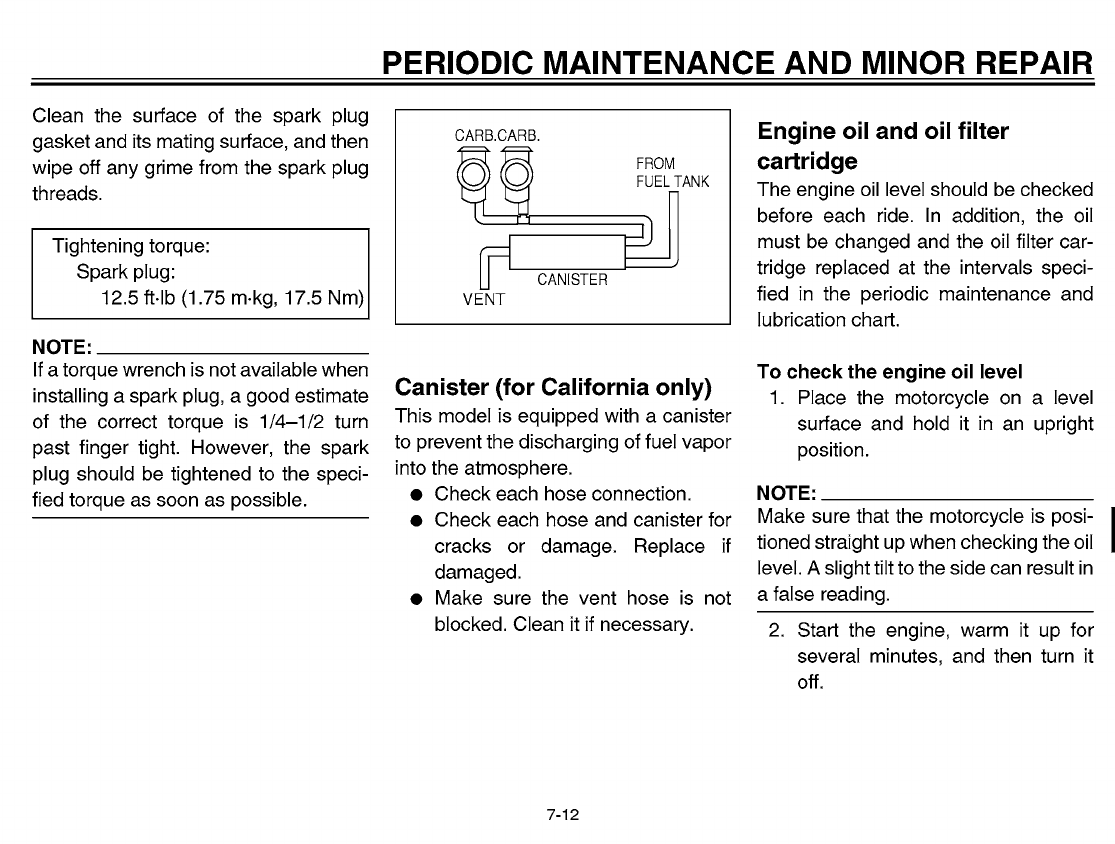 PERIODIC MAINTENANCE AND MINOR REPAIR

Clean the surface of the spark plug gasket and its mating surface, and then wipe off any grime from the spark plug threads.

Tightening torque:
Spark plug:
12.5 ft·lb (1.75 m·kg, 17.5 Nm)

NOTE:
If a torque wrench is not available when installing a spark plug, a good estimate of the correct torque is 1/4–1/2 turn past finger tight. However, the spark plug should be tightened to the specified torque as soon as possible.

CARB.CARB.
FROM FUEL TANK
CANISTER
VENT

Canister (for California only)
This model is equipped with a canister to prevent the discharging of fuel vapor into the atmosphere.
● Check each hose connection.
● Check each hose and canister for cracks or damage. Replace if damaged.
● Make sure the vent hose is not blocked. Clean it if necessary.

Engine oil and oil filter cartridge
The engine oil level should be checked before each ride. In addition, the oil must be changed and the oil filter cartridge replaced at the intervals specified in the periodic maintenance and lubrication chart.

To check the engine oil level
1. Place the motorcycle on a level surface and hold it in an upright position.

NOTE:
Make sure that the motorcycle is positioned straight up when checking the oil level. A slight tilt to the side can result in a false reading.

2. Start the engine, warm it up for several minutes, and then turn it off.

7-12